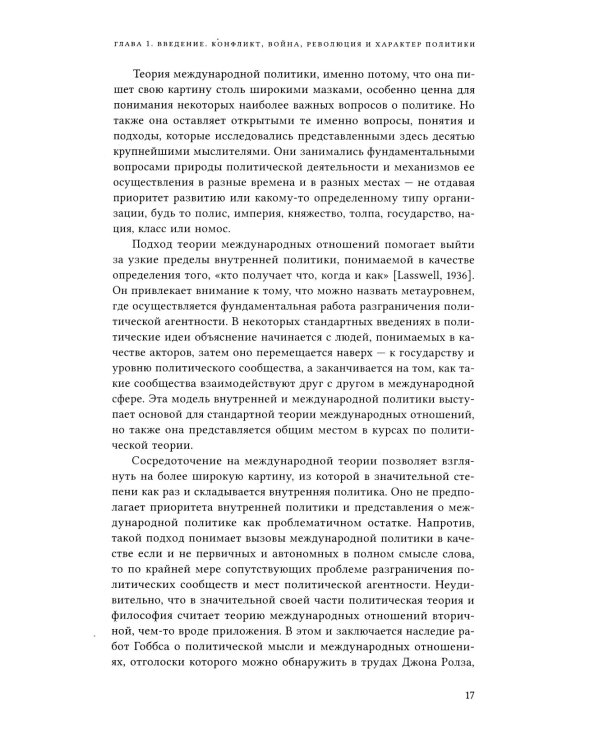 ГЛАВА 1. ВВЕДЕНИЕ. КОНФЛИКТ, ВОЙНА, РЕВОЛЮЦИЯ И ХАРАКТЕР ПОЛИТИКИ

Теория международной политики, именно потому, что она пишет свою картину столь широкими мазками, особенно ценна для понимания некоторых наиболее важных вопросов о политике. Но также она оставляет открытыми те именно вопросы, понятия и подходы, которые исследовались представленными здесь десятью крупнейшими мыслителями. Они занимались фундаментальными вопросами природы политической деятельности и механизмов ее осуществления в разные времена и в разных местах — не отдавая приоритет развитию или какому-то определенному типу организации, будь то полис, империя, княжество, толпа, государство, нация, класс или номос.

Подход теории международных отношений помогает выйти за узкие пределы внутренней политики, понимаемой в качестве определения того, «кто получает что, когда и как» [Lasswell, 1936]. Он привлекает внимание к тому, что можно назвать метауровнем, где осуществляется фундаментальная работа разграничения политической агентности. В некоторых стандартных введениях в политические идеи объяснение начинается с людей, понимаемых в качестве акторов, затем оно перемещается наверх — к государству и уровню политического сообщества, а заканчивается на том, как такие сообщества взаимодействуют друг с другом в международной сфере. Эта модель внутренней и международной политики выступает основой для стандартной теории международных отношений, но также она представляется общим местом в курсах по политической теории.

Сосредоточение на международной теории позволяет взглянуть на более широкую картину, из которой в значительной степени как раз и складывается внутренняя политика. Оно не предполагает приоритета внутренней политики и представления о международной политике как проблематичном остатке. Напротив, такой подход понимает вызовы международной политики в качестве если и не первичных и автономных в полном смысле слова, то по крайней мере сопутствующих проблеме разграничения политических сообществ и мест политической агентности. Неудивительно, что в значительной своей части политическая теория и философия считает теорию международных отношений вторичной, чем-то вроде приложения. В этом и заключается наследие работ Гоббса о политической мысли и международных отношениях, отголоски которого можно обнаружить в трудах Джона Ролза,

17